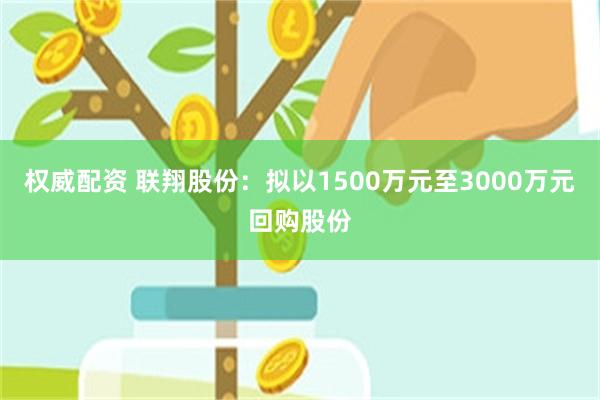 权威配资 联翔股份：拟以1500万元至3000万元回购股份